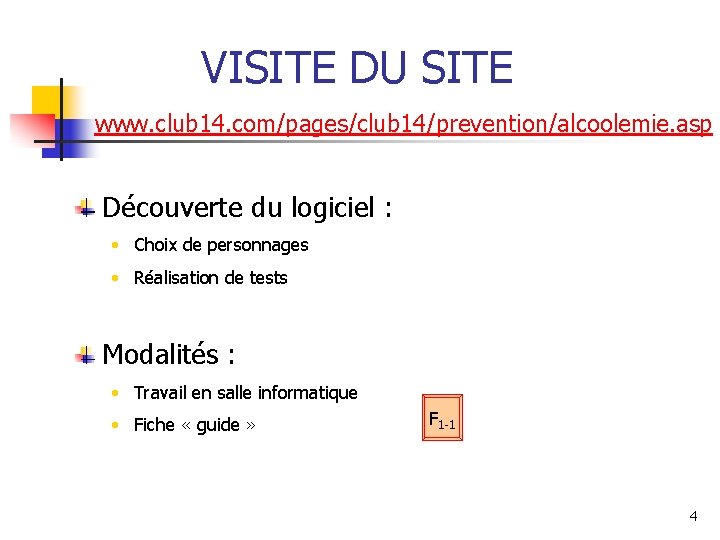 VISITE DU SITE

www.club14.com/pages/club14/prevention/alcoolemie.asp

Découverte du logiciel :

• Choix de personnages
• Réalisation de tests

Modalités :

• Travail en salle informatique
• Fiche « guide »

$F_{1-1}$

4